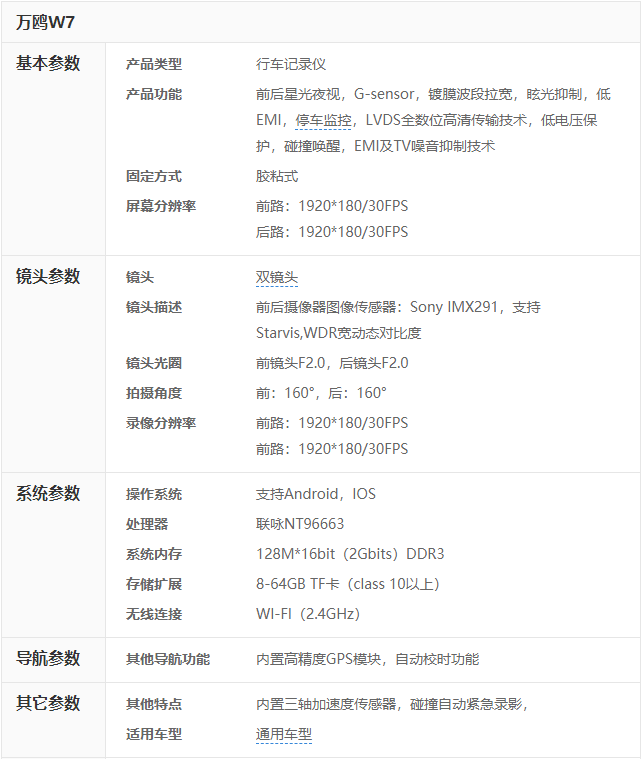 万鸥W7

| | | |
|---|---|---|
| 基本参数 | 产品类型 | 行车记录仪 |
| | 产品功能 | 前后星光夜视，G-sensor，镀膜波段拉宽，眩光抑制，低EMI，停车监控，LVDS全数位高清传输技术，低电压保护，碰撞唤醒，EMI及TV噪音抑制技术 |
| | 固定方式 | 胶粘式 |
| | 屏幕分辨率 | 前路：1920*180/30FPS 后路：1920*180/30FPS |
| 镜头参数 | 镜头 | 双镜头 |
| | 镜头描述 | 前后摄像器图像传感器：Sony IMX291，支持Starvis,WDR宽动态对比度 |
| | 镜头光圈 | 前镜头F2.0，后镜头F2.0 |
| | 拍摄角度 | 前：160°，后：160° |
| | 录像分辨率 | 前路：1920*180/30FPS 前路：1920*180/30FPS |
| 系统参数 | 操作系统 | 支持Android，IOS |
| | 处理器 | 联咏NT96663 |
| | 系统内存 | 128M*16bit（2Gbits）DDR3 |
| | 存储扩展 | 8-64GB TF卡（class 10以上） |
| | 无线连接 | WI-FI（2.4GHz） |
| 导航参数 | 其他导航功能 | 内置高精度GPS模块，自动校时功能 |
| 其它参数 | 其他特点 | 内置三轴加速度传感器，碰撞自动紧急录影， |
| | 适用车型 | 通用车型 |